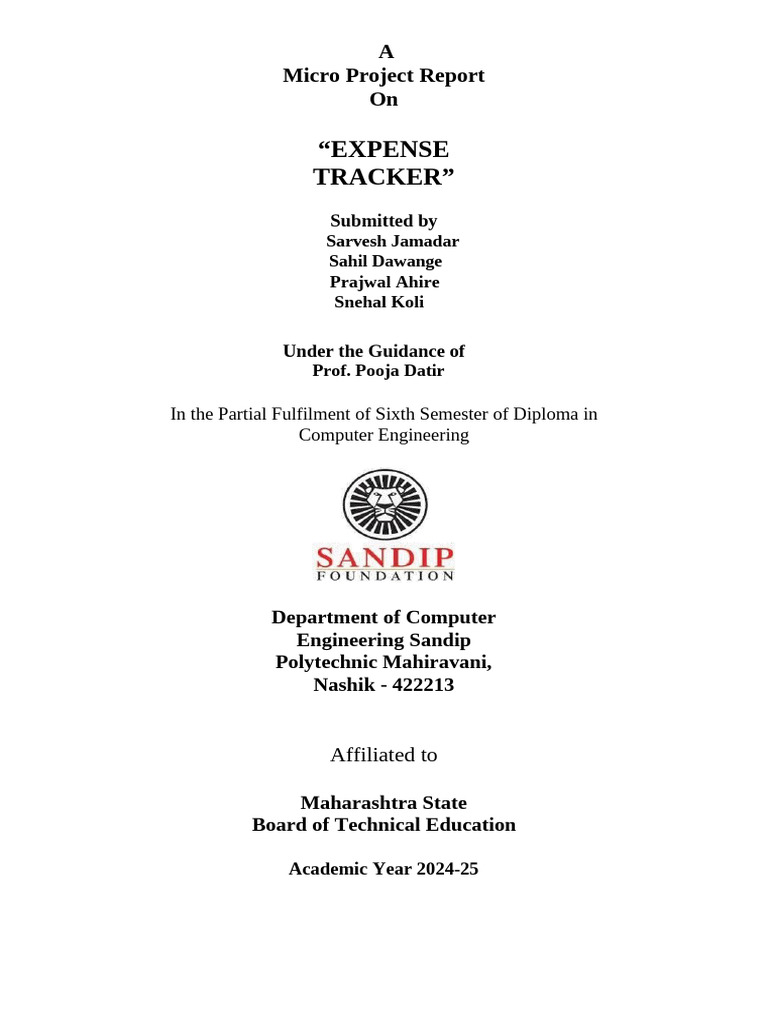 A
Micro Project Report
On

“EXPENSE
TRACKER”

Submitted by
Sarvesh Jamadar
Sahil Dawange
Prajwal Ahire
Snehal Koli

Under the Guidance of
Prof. Pooja Datir

In the Partial Fulfilment of Sixth Semester of Diploma in Computer Engineering

SANDIP
FOUNDATION

Department of Computer Engineering Sandip Polytechnic Mahiravani, Nashik - 422213

Affiliated to

Maharashtra State
Board of Technical Education

Academic Year 2024-25